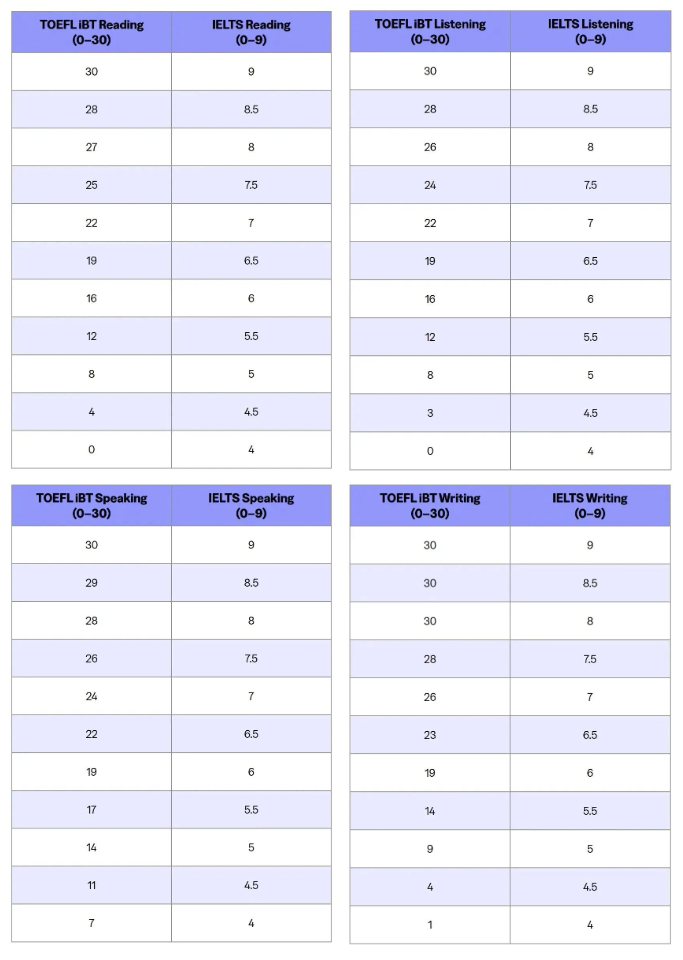 | TOEFL iBT Reading (0–30) | IELTS Reading (0–9) |
|---|---|
| 30 | 9 |
| 28 | 8.5 |
| 27 | 8 |
| 25 | 7.5 |
| 22 | 7 |
| 19 | 6.5 |
| 16 | 6 |
| 12 | 5.5 |
| 8 | 5 |
| 4 | 4.5 |
| 0 | 4 |

| TOEFL iBT Listening (0–30) | IELTS Listening (0–9) |
|---|---|
| 30 | 9 |
| 28 | 8.5 |
| 26 | 8 |
| 24 | 7.5 |
| 22 | 7 |
| 19 | 6.5 |
| 16 | 6 |
| 12 | 5.5 |
| 8 | 5 |
| 3 | 4.5 |
| 0 | 4 |

| TOEFL iBT Speaking (0–30) | IELTS Speaking (0–9) |
|---|---|
| 30 | 9 |
| 29 | 8.5 |
| 28 | 8 |
| 26 | 7.5 |
| 24 | 7 |
| 22 | 6.5 |
| 19 | 6 |
| 17 | 5.5 |
| 14 | 5 |
| 11 | 4.5 |
| 7 | 4 |

| TOEFL iBT Writing (0–30) | IELTS Writing (0–9) |
|---|---|
| 30 | 9 |
| 30 | 8.5 |
| 30 | 8 |
| 28 | 7.5 |
| 26 | 7 |
| 23 | 6.5 |
| 19 | 6 |
| 14 | 5.5 |
| 9 | 5 |
| 4 | 4.5 |
| 1 | 4 |